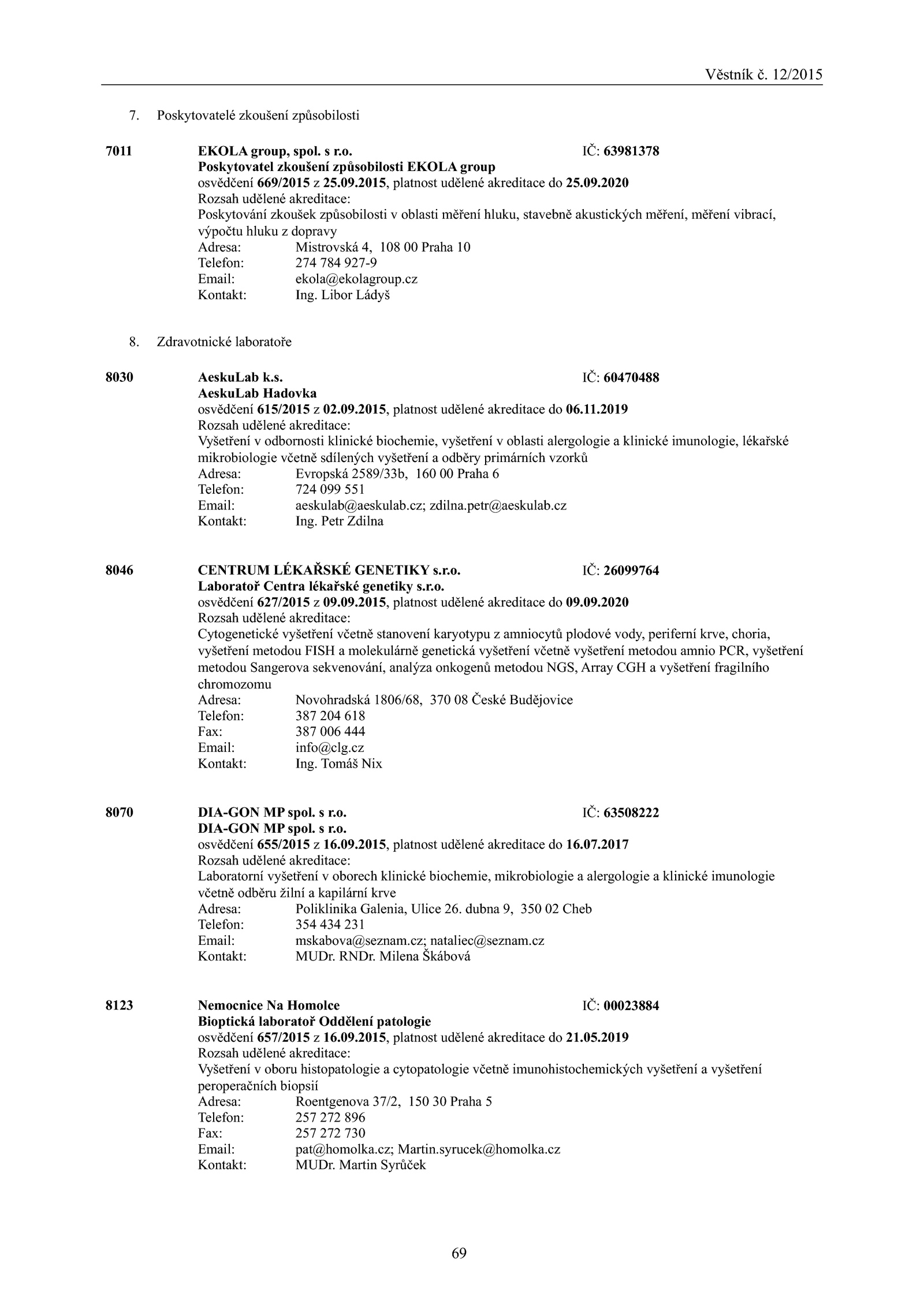 Věstník č. 12/2015

7. Poskytovatelé zkoušení způsobilosti

7011 EKOLA group, spol. s r.o. IČ: 63981378
Poskytovatel zkoušení způsobilosti EKOLA group
osvědčení 669/2015 z 25.09.2015, platnost udělené akreditace do 25.09.2020
Rozsah udělené akreditace:
Poskytování zkoušek způsobilosti v oblasti měření hluku, stavebně akustických měření, měření vibrací, výpočtu hluku z dopravy
Adresa: Mistrovská 4, 108 00 Praha 10
Telefon: 274 784 927-9
Email: ekola@ekolagroup.cz
Kontakt: Ing. Libor Ládyš

8. Zdravotnické laboratoře

8030 AeskuLab k.s. IČ: 60470488
AeskuLab Hadovka
osvědčení 615/2015 z 02.09.2015, platnost udělené akreditace do 06.11.2019
Rozsah udělené akreditace:
Vyšetření v odbornosti klinické biochemie, vyšetření v oblasti alergologie a klinické imunologie, lékařské mikrobiologie včetně sdílených vyšetření a odběry primárních vzorků
Adresa: Evropská 2589/33b, 160 00 Praha 6
Telefon: 724 099 551
Email: aeskulab@aeskulab.cz; zdilna.petr@aeskulab.cz
Kontakt: Ing. Petr Zdilna

8046 CENTRUM LÉKAŘSKÉ GENETIKY s.r.o. IČ: 26099764
Laboratoř Centra lékařské genetiky s.r.o.
osvědčení 627/2015 z 09.09.2015, platnost udělené akreditace do 09.09.2020
Rozsah udělené akreditace:
Cytogenetické vyšetření včetně stanovení karyotypu z amniocytů plodové vody, periferní krve, choria, vyšetření metodou FISH a molekulárně genetická vyšetření včetně vyšetření metodou amnio PCR, vyšetření metodou Sangerova sekvenování, analýza onkogenů metodou NGS, Array CGH a vyšetření fragilního chromozomu
Adresa: Novohradská 1806/68, 370 08 České Budějovice
Telefon: 387 204 618
Fax: 387 006 444
Email: info@clg.cz
Kontakt: Ing. Tomáš Nix

8070 DIA-GON MP spol. s r.o. IČ: 63508222
DIA-GON MP spol. s r.o.
osvědčení 655/2015 z 16.09.2015, platnost udělené akreditace do 16.07.2017
Rozsah udělené akreditace:
Laboratorní vyšetření v oborech klinické biochemie, mikrobiologie a alergologie a klinické imunologie včetně odběru žilní a kapilární krve
Adresa: Poliklinika Galenia, Ulice 26. dubna 9, 350 02 Cheb
Telefon: 354 434 231
Email: mskabova@seznam.cz; nataliec@seznam.cz
Kontakt: MUDr. RNDr. Milena Škábová

8123 Nemocnice Na Homolce IČ: 00023884
Bioptická laboratoř Oddělení patologie
osvědčení 657/2015 z 16.09.2015, platnost udělené akreditace do 21.05.2019
Rozsah udělené akreditace:
Vyšetření v oboru histopatologie a cytopatologie včetně imunohistochemických vyšetření a vyšetření peroperačních biopsií
Adresa: Roentgenova 37/2, 150 30 Praha 5
Telefon: 257 272 896
Fax: 257 272 730
Email: pat@homolka.cz; Martin.syrucek@homolka.cz
Kontakt: MUDr. Martin Syrůček

69